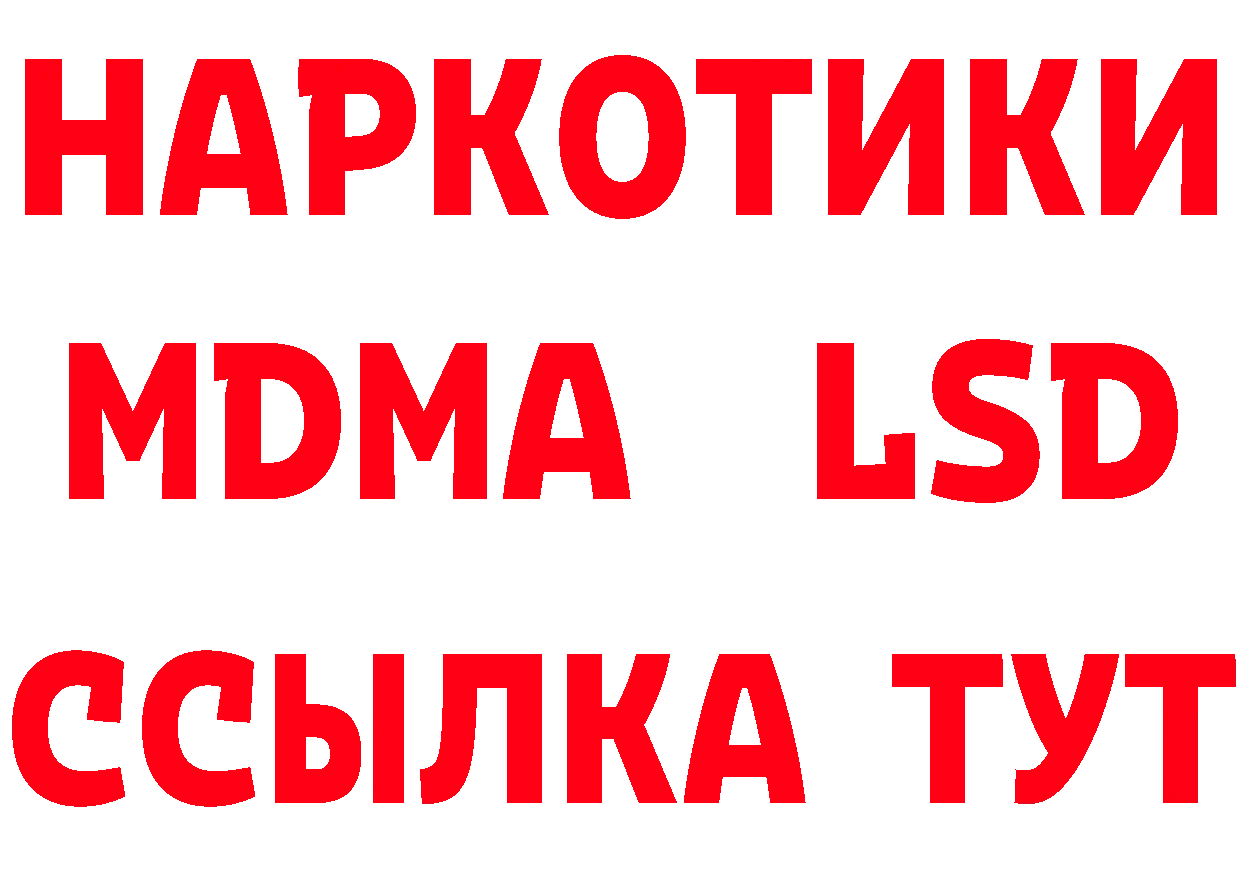 НАРКОТИКИ
MDMA LSD
ССЫЛКА ТУТ